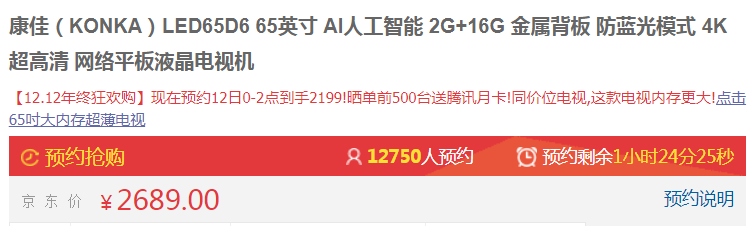 康佳（KONKA）LED65D6 65英寸 AI人工智能 2G+16G 金属背板 防蓝光模式 4K超高清 网络平板液晶电视机

【12.12年终狂欢购】现在预约12日0-2点到手2199!晒单前500台送腾讯月卡!同价位电视,这款电视内存更大!点击65吋大内存超薄电视

预约抢购 12750人预约 预约剩余1小时24分25秒

京东价 ¥2689.00 预约说明